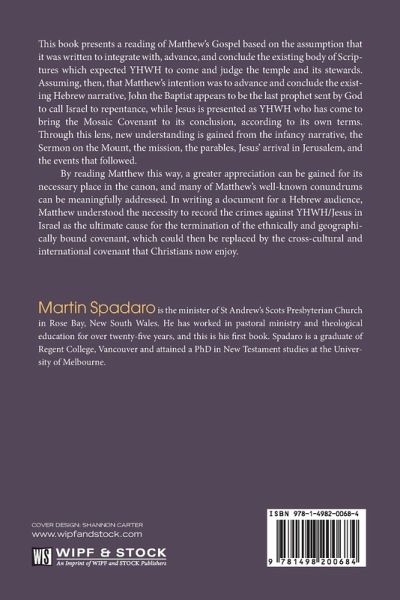 This book presents a reading of Matthew's Gospel based on the assumption that it was written to integrate with, advance, and conclude the existing body of Scriptures which expected YHWH to come and judge the temple and its stewards. Assuming, then, that Matthew's intention was to advance and conclude the existing Hebrew narrative, John the Baptist appears to be the last prophet sent by God to call Israel to repentance, while Jesus is presented as YHWH who has come to bring the Mosaic Covenant to its conclusion, according to its own terms. Through this lens, new understanding is gained from the infancy narrative, the Sermon on the Mount, the mission, the parables, Jesus' arrival in Jerusalem, and the events that followed.

By reading Matthew this way, a greater appreciation can be gained for its necessary place in the canon, and many of Matthew's well-known conundrums can be meaningfully addressed. In writing a document for a Hebrew audience, Matthew understood the necessity to record the crimes against YHWH/Jesus in Israel as the ultimate cause for the termination of the ethnically and geographically bound covenant, which could then be replaced by the cross-cultural and international covenant that Christians now enjoy.

Martin Spadaro is the minister of St Andrew's Scots Presbyterian Church in Rose Bay, New South Wales. He has worked in pastoral ministry and theological education for over twenty-five years, and this is his first book. Spadaro is a graduate of Regent College, Vancouver and attained a PhD in New Testament studies at the University of Melbourne.

COVER DESIGN: SHANNON CARTER
www.wipfandstock.com

WS WIPF & STOCK
An Imprint of WIPF and STOCK Publishers

ISBN 978-1-4982-0068-4

9 781498 200684